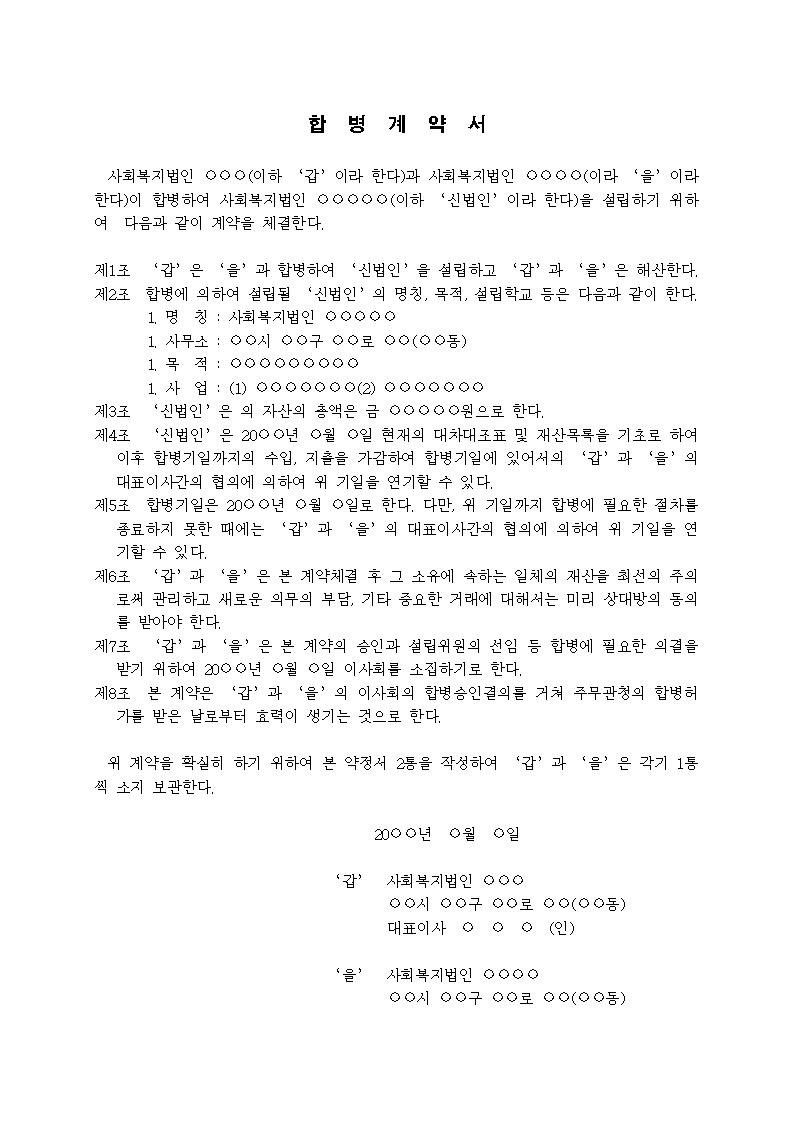 합 병 계 약 서

사회복지법인 ○○○(이하 '갑'이라 한다)과 사회복지법인 ○○○○(이라 '을'이라 한다)이 합병하여 사회복지법인 ○○○○○(이하 '신법인'이라 한다)을 설립하기 위하여 다음과 같이 계약을 체결한다.

제1조 '갑'은 '을'과 합병하여 '신법인'을 설립하고 '갑'과 '을'은 해산한다.
제2조 합병에 의하여 설립될 '신법인'의 명칭, 목적, 설립학교 등은 다음과 같이 한다.
1. 명 칭 : 사회복지법인 ○○○○○
1. 사무소 : ○○시 ○○구 ○○로 ○○(○○동)
1. 목 적 : ○○○○○○○○○
1. 사 업 : (1) ○○○○○○○(2) ○○○○○○○
제3조 '신법인'은 의 자산의 총액은 금 ○○○○○원으로 한다.
제4조 '신법인'은 20○○년 ○월 ○일 현재의 대차대조표 및 재산목록을 기초로 하여 이후 합병기일까지의 수입, 지출을 가감하여 합병기일에 있어서의 '갑'과 '을'의 대표이사간의 협의에 의하여 위 기일을 연기할 수 있다.
제5조 합병기일은 20○○년 ○월 ○일로 한다. 다만, 위 기일까지 합병에 필요한 절차를 종료하지 못한 때에는 '갑'과 '을'의 대표이사간의 협의에 의하여 위 기일을 연기할 수 있다.
제6조 '갑'과 '을'은 본 계약체결 후 그 소유에 속하는 일체의 재산을 최선의 주의로써 관리하고 새로운 의무의 부담, 기타 중요한 거래에 대해서는 미리 상대방의 동의를 받아야 한다.
제7조 '갑'과 '을'은 본 계약의 승인과 설립위원의 선임 등 합병에 필요한 의결을 받기 위하여 20○○년 ○월 ○일 이사회를 소집하기로 한다.
제8조 본 계약은 '갑'과 '을'의 이사회의 합병승인결의를 거쳐 주무관청의 합병허가를 받은 날로부터 효력이 생기는 것으로 한다.

위 계약을 확실히 하기 위하여 본 약정서 2통을 작성하여 '갑'과 '을'은 각기 1통씩 소지 보관한다.

20○○년 ○월 ○일

'갑' 사회복지법인 ○○○
○○시 ○○구 ○○로 ○○(○○동)
대표이사 ○ ○ ○ (인)

'을' 사회복지법인 ○○○○
○○시 ○○구 ○○로 ○○(○○동)